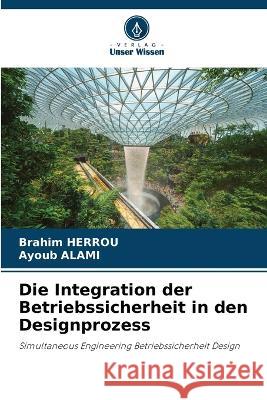 VERLAG
Unser Wissen

Brahim HERROU
Ayoub ALAMI

Die Integration der Betriebssicherheit in den Designprozess

Simultaneous Engineering Betriebssicherheit Design

Kraina Książek